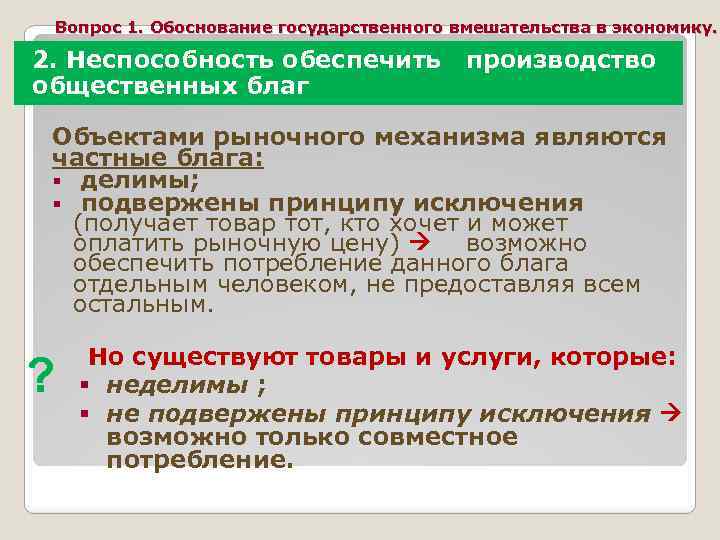 Вопрос 1. Обоснование государственного вмешательства в экономику.

2. Неспособность обеспечить производство общественных благ

Объектами рыночного механизма являются частные блага:
▪ делимы;
▪ подвержены принципу исключения (получает товар тот, кто хочет и может оплатить рыночную цену) → возможно обеспечить потребление данного блага отдельным человеком, не предоставляя всем остальным.

?

Но существуют товары и услуги, которые:
▪ неделимы ;
▪ не подвержены принципу исключения → возможно только совместное потребление.